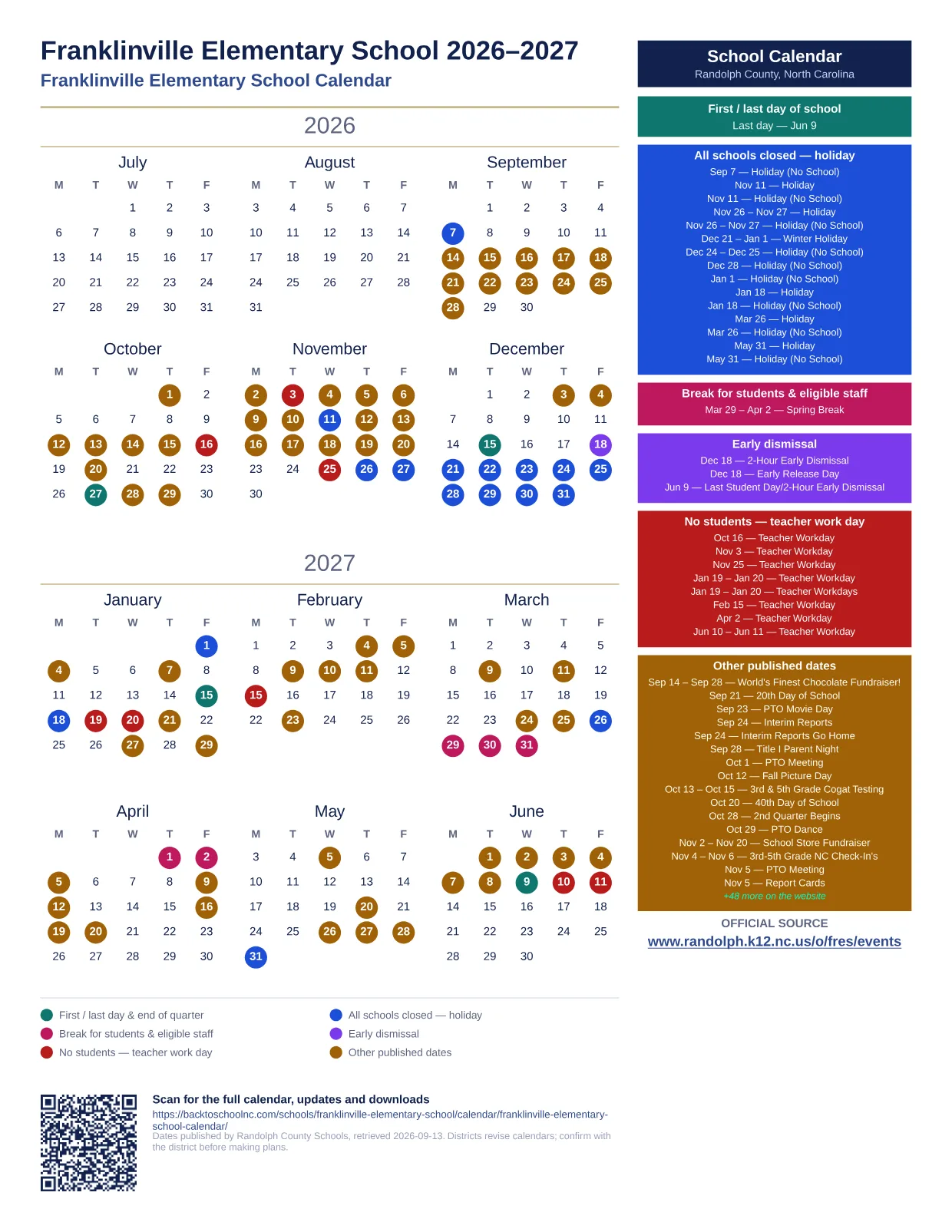 Franklinville Elementary School 2026–2027
Franklinville Elementary School Calendar

2026

July
| M | T | W | T | F |
|---|---|---|---|---|
| | | 1 | 2 | 3 |
| 6 | 7 | 8 | 9 | 10 |
| 13 | 14 | 15 | 16 | 17 |
| 20 | 21 | 22 | 23 | 24 |
| 27 | 28 | 29 | 30 | 31 |

August
| M | T | W | T | F |
|---|---|---|---|---|
| 3 | 4 | 5 | 6 | 7 |
| 10 | 11 | 12 | 13 | 14 |
| 17 | 18 | 19 | 20 | 21 |
| 24 | 25 | 26 | 27 | 28 |
| 31 | | | | |

September
| M | T | W | T | F |
|---|---|---|---|---|
| | 1 | 2 | 3 | 4 |
| 7 | 8 | 9 | 10 | 11 |
| 14 | 15 | 16 | 17 | 18 |
| 21 | 22 | 23 | 24 | 25 |
| 28 | 29 | 30 | | |

October
| M | T | W | T | F |
|---|---|---|---|---|
| | | | 1 | 2 |
| 5 | 6 | 7 | 8 | 9 |
| 12 | 13 | 14 | 15 | 16 |
| 19 | 20 | 21 | 22 | 23 |
| 26 | 27 | 28 | 29 | 30 |

November
| M | T | W | T | F |
|---|---|---|---|---|
| 2 | 3 | 4 | 5 | 6 |
| 9 | 10 | 11 | 12 | 13 |
| 16 | 17 | 18 | 19 | 20 |
| 23 | 24 | 25 | 26 | 27 |
| 30 | | | | |

December
| M | T | W | T | F |
|---|---|---|---|---|
| | 1 | 2 | 3 | 4 |
| 7 | 8 | 9 | 10 | 11 |
| 14 | 15 | 16 | 17 | 18 |
| 21 | 22 | 23 | 24 | 25 |
| 28 | 29 | 30 | 31 | |

2027

January
| M | T | W | T | F |
|---|---|---|---|---|
| | | | | 1 |
| 4 | 5 | 6 | 7 | 8 |
| 11 | 12 | 13 | 14 | 15 |
| 18 | 19 | 20 | 21 | 22 |
| 25 | 26 | 27 | 28 | 29 |

February
| M | T | W | T | F |
|---|---|---|---|---|
| 1 | 2 | 3 | 4 | 5 |
| 8 | 9 | 10 | 11 | 12 |
| 15 | 16 | 17 | 18 | 19 |
| 22 | 23 | 24 | 25 | 26 |

March
| M | T | W | T | F |
|---|---|---|---|---|
| 1 | 2 | 3 | 4 | 5 |
| 8 | 9 | 10 | 11 | 12 |
| 15 | 16 | 17 | 18 | 19 |
| 22 | 23 | 24 | 25 | 26 |
| 29 | 30 | 31 | | |

April
| M | T | W | T | F |
|---|---|---|---|---|
| | | | 1 | 2 |
| 5 | 6 | 7 | 8 | 9 |
| 12 | 13 | 14 | 15 | 16 |
| 19 | 20 | 21 | 22 | 23 |
| 26 | 27 | 28 | 29 | 30 |

May
| M | T | W | T | F |
|---|---|---|---|---|
| 3 | 4 | 5 | 6 | 7 |
| 10 | 11 | 12 | 13 | 14 |
| 17 | 18 | 19 | 20 | 21 |
| 24 | 25 | 26 | 27 | 28 |
| 31 | | | | |

June
| M | T | W | T | F |
|---|---|---|---|---|
| | 1 | 2 | 3 | 4 |
| 7 | 8 | 9 | 10 | 11 |
| 14 | 15 | 16 | 17 | 18 |
| 21 | 22 | 23 | 24 | 25 |
| 28 | 29 | 30 | | |

First / last day & end of quarter
Break for students & eligible staff
No students — teacher work day
All schools closed — holiday
Early dismissal
Other published dates

Scan for the full calendar, updates and downloads
https://backtoschoolnc.com/schools/franklinville-elementary-school/calendar/franklinville-elementary-school-calendar/
Dates published by Randolph County Schools, retrieved 2026-09-13. Districts revise calendars; confirm with the district before making plans.

School Calendar
Randolph County, North Carolina

First / last day of school
Last day — Jun 9

All schools closed — holiday
Sep 7 — Holiday (No School)
Nov 11 — Holiday
Nov 11 — Holiday (No School)
Nov 26 – Nov 27 — Holiday
Nov 26 – Nov 27 — Holiday (No School)
Dec 21 – Jan 1 — Winter Holiday
Dec 24 – Dec 25 — Holiday (No School)
Dec 28 — Holiday (No School)
Jan 1 — Holiday (No School)
Jan 18 — Holiday
Jan 18 — Holiday (No School)
Mar 26 — Holiday
Mar 26 — Holiday (No School)
May 31 — Holiday
May 31 — Holiday (No School)

Break for students & eligible staff
Mar 29 – Apr 2 — Spring Break

Early dismissal
Dec 18 — 2-Hour Early Dismissal
Dec 18 — Early Release Day
Jun 9 — Last Student Day/2-Hour Early Dismissal

No students — teacher work day
Oct 16 — Teacher Workday
Nov 3 — Teacher Workday
Nov 25 — Teacher Workday
Jan 19 – Jan 20 — Teacher Workday
Jan 19 – Jan 20 — Teacher Workdays
Feb 15 — Teacher Workday
Apr 2 — Teacher Workday
Jun 10 – Jun 11 — Teacher Workday

Other published dates
Sep 14 – Sep 28 — World's Finest Chocolate Fundraiser!
Sep 21 — 20th Day of School
Sep 23 — PTO Movie Day
Sep 24 — Interim Reports
Sep 24 — Interim Reports Go Home
Sep 28 — Title I Parent Night
Oct 1 — PTO Meeting
Oct 12 — Fall Picture Day
Oct 13 – Oct 15 — 3rd & 5th Grade Cogat Testing
Oct 20 — 40th Day of School
Oct 28 — 2nd Quarter Begins
Oct 29 — PTO Dance
Nov 2 – Nov 20 — School Store Fundraiser
Nov 4 – Nov 6 — 3rd-5th Grade NC Check-In's
Nov 5 — PTO Meeting
Nov 5 — Report Cards
+48 more on the website

OFFICIAL SOURCE
www.randolph.k12.nc.us/o/fres/events